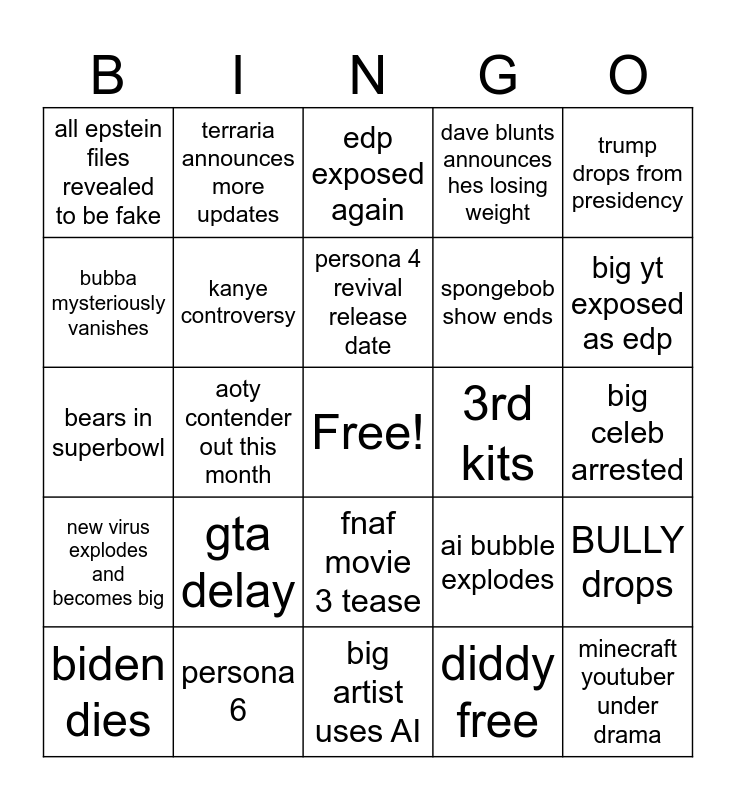 | B | I | N | G | O |
|---|---|---|---|---|
| all epstein files revealed to be fake | terraria announces more updates | edp exposed again | dave blunts announces hes losing weight | trump drops from presidency |
| bubba mysteriously vanishes | kanye controversy | persona 4 revival release date | spongebob show ends | big yt exposed as edp |
| bears in superbowl | aoty contender out this month | Free! | 3rd kits | big celeb arrested |
| new virus explodes and becomes big | gta delay | fnaf movie 3 tease | ai bubble explodes | BULLY drops |
| biden dies | persona 6 | big artist uses AI | diddy free | minecraft youtuber under drama |